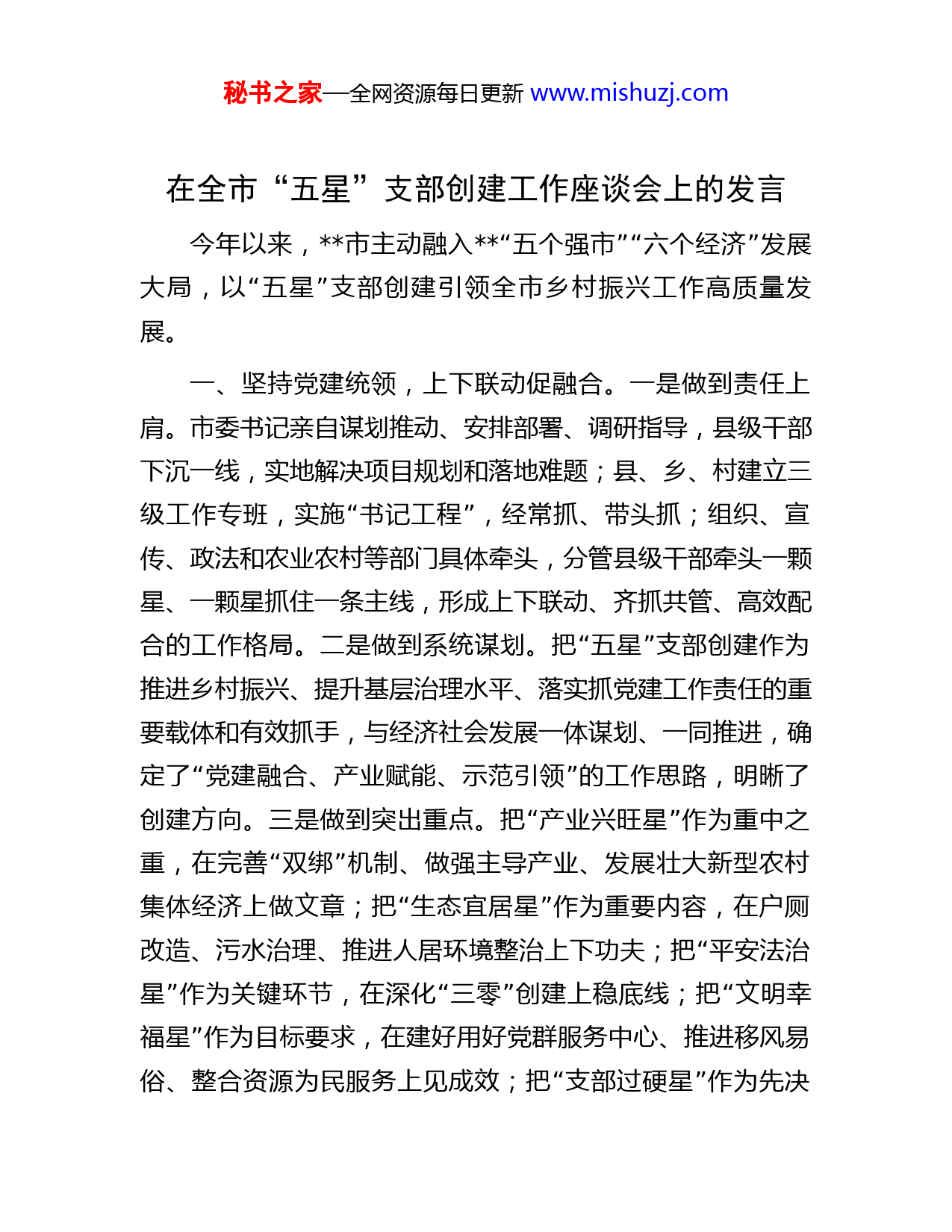 秘书之家—全网资源每日更新 www.mishuzj.com

在全市“五星”支部创建工作座谈会上的发言

今年以来，**市主动融入**“五个强市”“六个经济”发展大局，以“五星”支部创建引领全市乡村振兴工作高质量发展。

一、坚持党建统领，上下联动促融合。一是做到责任上肩。市委书记亲自谋划推动、安排部署、调研指导，县级干部下沉一线，实地解决项目规划和落地难题；县、乡、村建立三级工作专班，实施“书记工程”，经常抓、带头抓；组织、宣传、政法和农业农村等部门具体牵头，分管县级干部牵头一颗星、一颗星抓住一条主线，形成上下联动、齐抓共管、高效配合的工作格局。二是做到系统谋划。把“五星”支部创建作为推进乡村振兴、提升基层治理水平、落实抓党建工作责任的重要载体和有效抓手，与经济社会发展一体谋划、一同推进，确定了“党建融合、产业赋能、示范引领”的工作思路，明晰了创建方向。三是做到突出重点。把“产业兴旺星”作为重中之重，在完善“双绑”机制、做强主导产业、发展壮大新型农村集体经济上做文章；把“生态宜居星”作为重要内容，在户厕改造、污水治理、推进人居环境整治上下功夫；把“平安法治星”作为关键环节，在深化“三零”创建上稳底线；把“文明幸福星”作为目标要求，在建好用好党群服务中心、推进移风易俗、整合资源为民服务上见成效；把“支部过硬星”作为先决